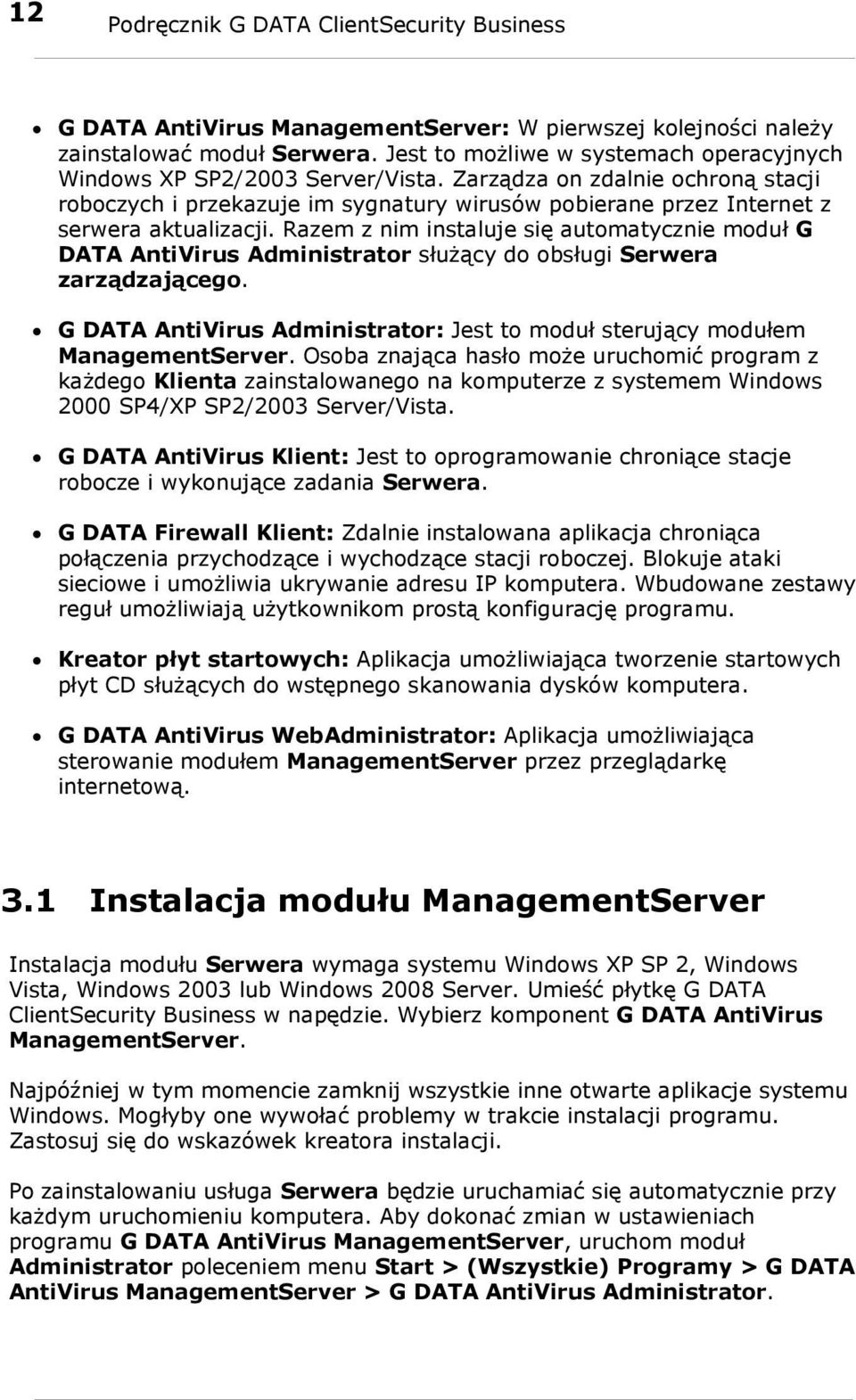 12 Podręcznik G DATA ClientSecurity Business

• G DATA AntiVirus ManagementServer: W pierwszej kolejności należy zainstalować moduł Serwera. Jest to możliwe w systemach operacyjnych Windows XP SP2/2003 Server/Vista. Zarządza on zdalnie ochroną stacji roboczych i przekazuje im sygnatury wirusów pobierane przez Internet z serwera aktualizacji. Razem z nim instaluje się automatycznie moduł G DATA AntiVirus Administrator służący do obsługi Serwera zarządzającego.

• G DATA AntiVirus Administrator: Jest to moduł sterujący modułem ManagementServer. Osoba znająca hasło może uruchomić program z każdego Klienta zainstalowanego na komputerze z systemem Windows 2000 SP4/XP SP2/2003 Server/Vista.

• G DATA AntiVirus Klient: Jest to oprogramowanie chroniące stacje robocze i wykonujące zadania Serwera.

• G DATA Firewall Klient: Zdalnie instalowana aplikacja chroniąca połączenia przychodzące i wychodzące stacji roboczej. Blokuje ataki sieciowe i umożliwia ukrywanie adresu IP komputera. Wbudowane zestawy reguł umożliwiają użytkownikom prostą konfigurację programu.

• Kreator płyt startowych: Aplikacja umożliwiająca tworzenie startowych płyt CD służących do wstępnego skanowania dysków komputera.

• G DATA AntiVirus WebAdministrator: Aplikacja umożliwiająca sterowanie modułem ManagementServer przez przeglądarkę internetową.

3.1 Instalacja modułu ManagementServer

Instalacja modułu Serwera wymaga systemu Windows XP SP 2, Windows Vista, Windows 2003 lub Windows 2008 Server. Umieść płytkę G DATA ClientSecurity Business w napędzie. Wybierz komponent G DATA AntiVirus ManagementServer.

Najpóźniej w tym momencie zamknij wszystkie inne otwarte aplikacje systemu Windows. Mogłyby one wywołać problemy w trakcie instalacji programu. Zastosuj się do wskazówek kreatora instalacji.

Po zainstalowaniu usługa Serwera będzie uruchamiać się automatycznie przy każdym uruchomieniu komputera. Aby dokonać zmian w ustawieniach programu G DATA AntiVirus ManagementServer, uruchom moduł Administrator poleceniem menu Start > (Wszystkie) Programy > G DATA AntiVirus ManagementServer > G DATA AntiVirus Administrator.